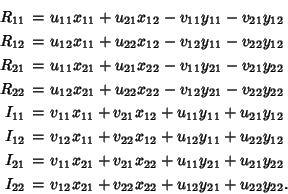 $R_{11} = u_{11}x_{11} + u_{21}x_{12} - v_{11}y_{11} - v_{21}y_{12}$
$R_{12} = u_{12}x_{11} + u_{22}x_{12} - v_{12}y_{11} - v_{22}y_{12}$
$R_{21} = u_{11}x_{21} + u_{21}x_{22} - v_{11}y_{21} - v_{21}y_{22}$
$R_{22} = u_{12}x_{21} + u_{22}x_{22} - v_{12}y_{21} - v_{22}y_{22}$
$I_{11} = v_{11}x_{11} + v_{21}x_{12} + u_{11}y_{11} + u_{21}y_{12}$
$I_{12} = v_{12}x_{11} + v_{22}x_{12} + u_{12}y_{11} + u_{22}y_{12}$
$I_{21} = v_{11}x_{21} + v_{21}x_{22} + u_{11}y_{21} + u_{21}y_{22}$
$I_{22} = v_{12}x_{21} + v_{22}x_{22} + u_{12}y_{21} + u_{22}y_{22}.$